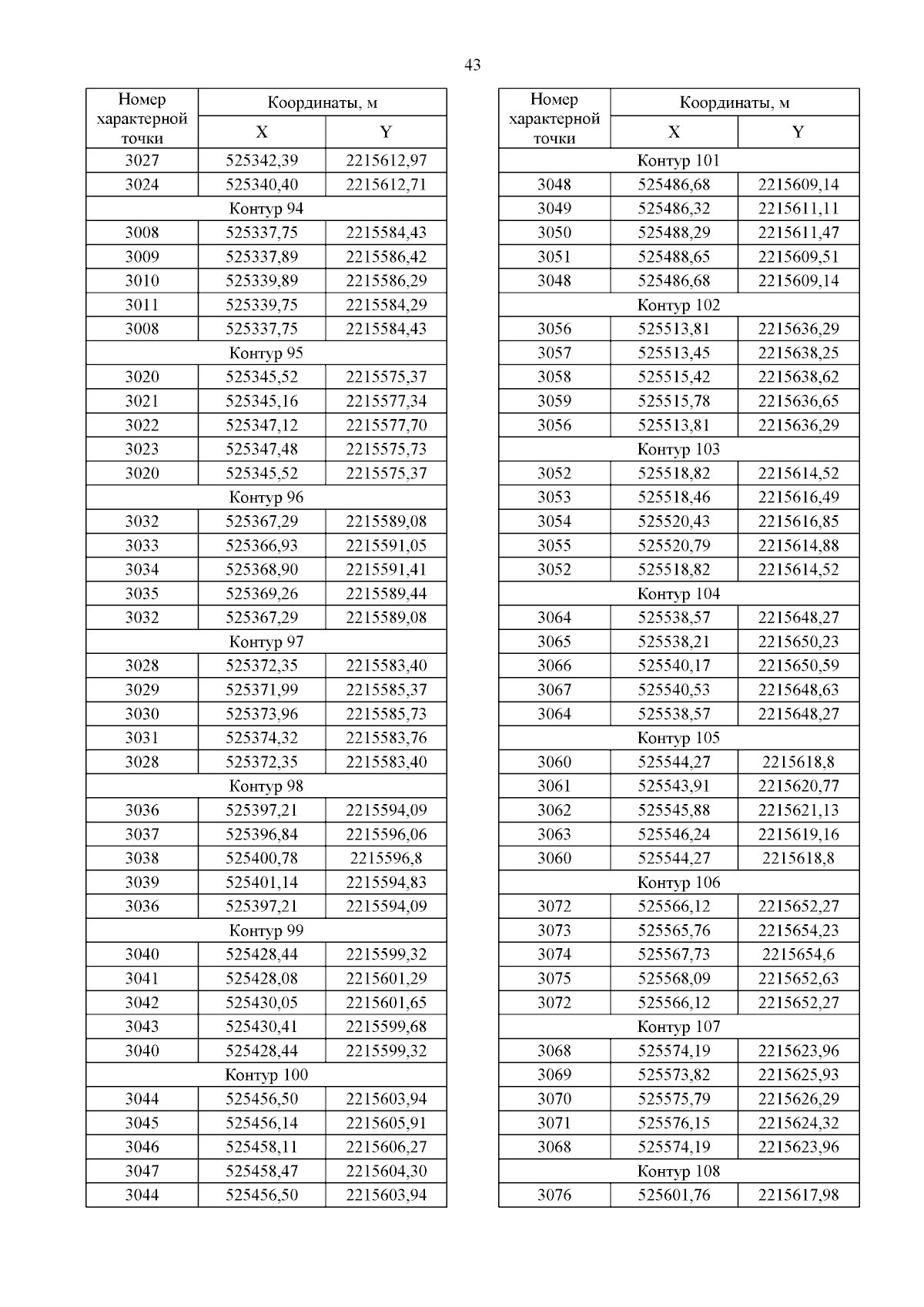 43

| Номер характерной точки | Координаты, м X | Координаты, м Y |
|---|---|---|
| 3027 | 525342,39 | 2215612,97 |
| 3024 | 525340,40 | 2215612,71 |
| Контур 94 | | |
| 3008 | 525337,75 | 2215584,43 |
| 3009 | 525337,89 | 2215586,42 |
| 3010 | 525339,89 | 2215586,29 |
| 3011 | 525339,75 | 2215584,29 |
| 3008 | 525337,75 | 2215584,43 |
| Контур 95 | | |
| 3020 | 525345,52 | 2215575,37 |
| 3021 | 525345,16 | 2215577,34 |
| 3022 | 525347,12 | 2215577,70 |
| 3023 | 525347,48 | 2215575,73 |
| 3020 | 525345,52 | 2215575,37 |
| Контур 96 | | |
| 3032 | 525367,29 | 2215589,08 |
| 3033 | 525366,93 | 2215591,05 |
| 3034 | 525368,90 | 2215591,41 |
| 3035 | 525369,26 | 2215589,44 |
| 3032 | 525367,29 | 2215589,08 |
| Контур 97 | | |
| 3028 | 525372,35 | 2215583,40 |
| 3029 | 525371,99 | 2215585,37 |
| 3030 | 525373,96 | 2215585,73 |
| 3031 | 525374,32 | 2215583,76 |
| 3028 | 525372,35 | 2215583,40 |
| Контур 98 | | |
| 3036 | 525397,21 | 2215594,09 |
| 3037 | 525396,84 | 2215596,06 |
| 3038 | 525400,78 | 2215596,8 |
| 3039 | 525401,14 | 2215594,83 |
| 3036 | 525397,21 | 2215594,09 |
| Контур 99 | | |
| 3040 | 525428,44 | 2215599,32 |
| 3041 | 525428,08 | 2215601,29 |
| 3042 | 525430,05 | 2215601,65 |
| 3043 | 525430,41 | 2215599,68 |
| 3040 | 525428,44 | 2215599,32 |
| Контур 100 | | |
| 3044 | 525456,50 | 2215603,94 |
| 3045 | 525456,14 | 2215605,91 |
| 3046 | 525458,11 | 2215606,27 |
| 3047 | 525458,47 | 2215604,30 |
| 3044 | 525456,50 | 2215603,94 |

| Номер характерной точки | Координаты, м X | Координаты, м Y |
|---|---|---|
| Контур 101 | | |
| 3048 | 525486,68 | 2215609,14 |
| 3049 | 525486,32 | 2215611,11 |
| 3050 | 525488,29 | 2215611,47 |
| 3051 | 525488,65 | 2215609,51 |
| 3048 | 525486,68 | 2215609,14 |
| Контур 102 | | |
| 3056 | 525513,81 | 2215636,29 |
| 3057 | 525513,45 | 2215638,25 |
| 3058 | 525515,42 | 2215638,62 |
| 3059 | 525515,78 | 2215636,65 |
| 3056 | 525513,81 | 2215636,29 |
| Контур 103 | | |
| 3052 | 525518,82 | 2215614,52 |
| 3053 | 525518,46 | 2215616,49 |
| 3054 | 525520,43 | 2215616,85 |
| 3055 | 525520,79 | 2215614,88 |
| 3052 | 525518,82 | 2215614,52 |
| Контур 104 | | |
| 3064 | 525538,57 | 2215648,27 |
| 3065 | 525538,21 | 2215650,23 |
| 3066 | 525540,17 | 2215650,59 |
| 3067 | 525540,53 | 2215648,63 |
| 3064 | 525538,57 | 2215648,27 |
| Контур 105 | | |
| 3060 | 525544,27 | 2215618,8 |
| 3061 | 525543,91 | 2215620,77 |
| 3062 | 525545,88 | 2215621,13 |
| 3063 | 525546,24 | 2215619,16 |
| 3060 | 525544,27 | 2215618,8 |
| Контур 106 | | |
| 3072 | 525566,12 | 2215652,27 |
| 3073 | 525565,76 | 2215654,23 |
| 3074 | 525567,73 | 2215654,6 |
| 3075 | 525568,09 | 2215652,63 |
| 3072 | 525566,12 | 2215652,27 |
| Контур 107 | | |
| 3068 | 525574,19 | 2215623,96 |
| 3069 | 525573,82 | 2215625,93 |
| 3070 | 525575,79 | 2215626,29 |
| 3071 | 525576,15 | 2215624,32 |
| 3068 | 525574,19 | 2215623,96 |
| Контур 108 | | |
| 3076 | 525601,76 | 2215617,98 |